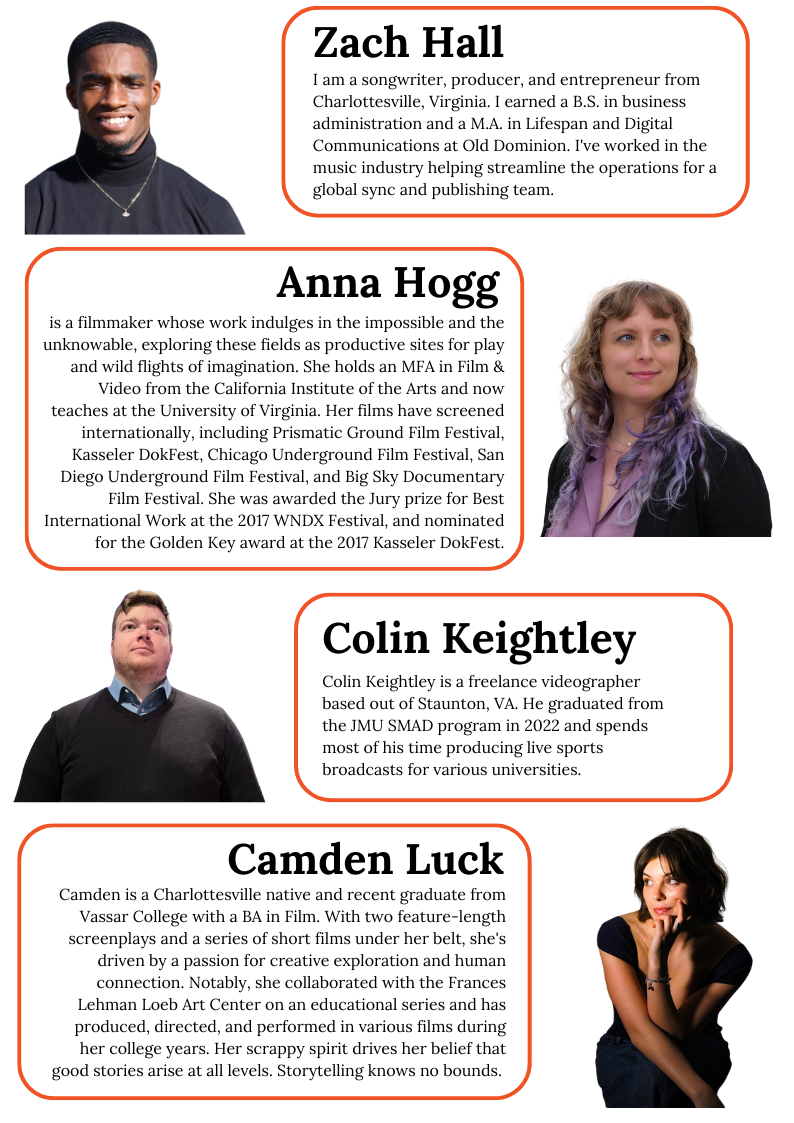 Zach Hall

I am a songwriter, producer, and entrepreneur from Charlottesville, Virginia. I earned a B.S. in business administration and a M.A. in Lifespan and Digital Communications at Old Dominion. I've worked in the music industry helping streamline the operations for a global sync and publishing team.

Anna Hogg

is a filmmaker whose work indulges in the impossible and the unknowable, exploring these fields as productive sites for play and wild flights of imagination. She holds an MFA in Film & Video from the California Institute of the Arts and now teaches at the University of Virginia. Her films have screened internationally, including Prismatic Ground Film Festival, Kasseler DokFest, Chicago Underground Film Festival, San Diego Underground Film Festival, and Big Sky Documentary Film Festival. She was awarded the Jury prize for Best International Work at the 2017 WNDX Festival, and nominated for the Golden Key award at the 2017 Kasseler DokFest.

Colin Keightley

Colin Keightley is a freelance videographer based out of Staunton, VA. He graduated from the JMU SMAD program in 2022 and spends most of his time producing live sports broadcasts for various universities.

Camden Luck

Camden is a Charlottesville native and recent graduate from Vassar College with a BA in Film. With two feature-length screenplays and a series of short films under her belt, she's driven by a passion for creative exploration and human connection. Notably, she collaborated with the Frances Lehman Loeb Art Center on an educational series and has produced, directed, and performed in various films during her college years. Her scrappy spirit drives her belief that good stories arise at all levels. Storytelling knows no bounds.